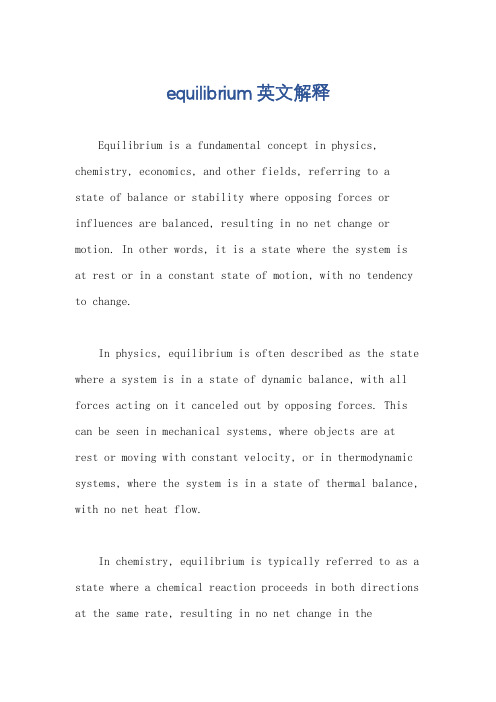 equilibrium英文解释

Equilibrium is a fundamental concept in physics, chemistry, economics, and other fields, referring to a state of balance or stability where opposing forces or influences are balanced, resulting in no net change or motion. In other words, it is a state where the system is at rest or in a constant state of motion, with no tendency to change.

In physics, equilibrium is often described as the state where a system is in a state of dynamic balance, with all forces acting on it canceled out by opposing forces. This can be seen in mechanical systems, where objects are at rest or moving with constant velocity, or in thermodynamic systems, where the system is in a state of thermal balance, with no net heat flow.

In chemistry, equilibrium is typically referred to as a state where a chemical reaction proceeds in both directions at the same rate, resulting in no net change in the